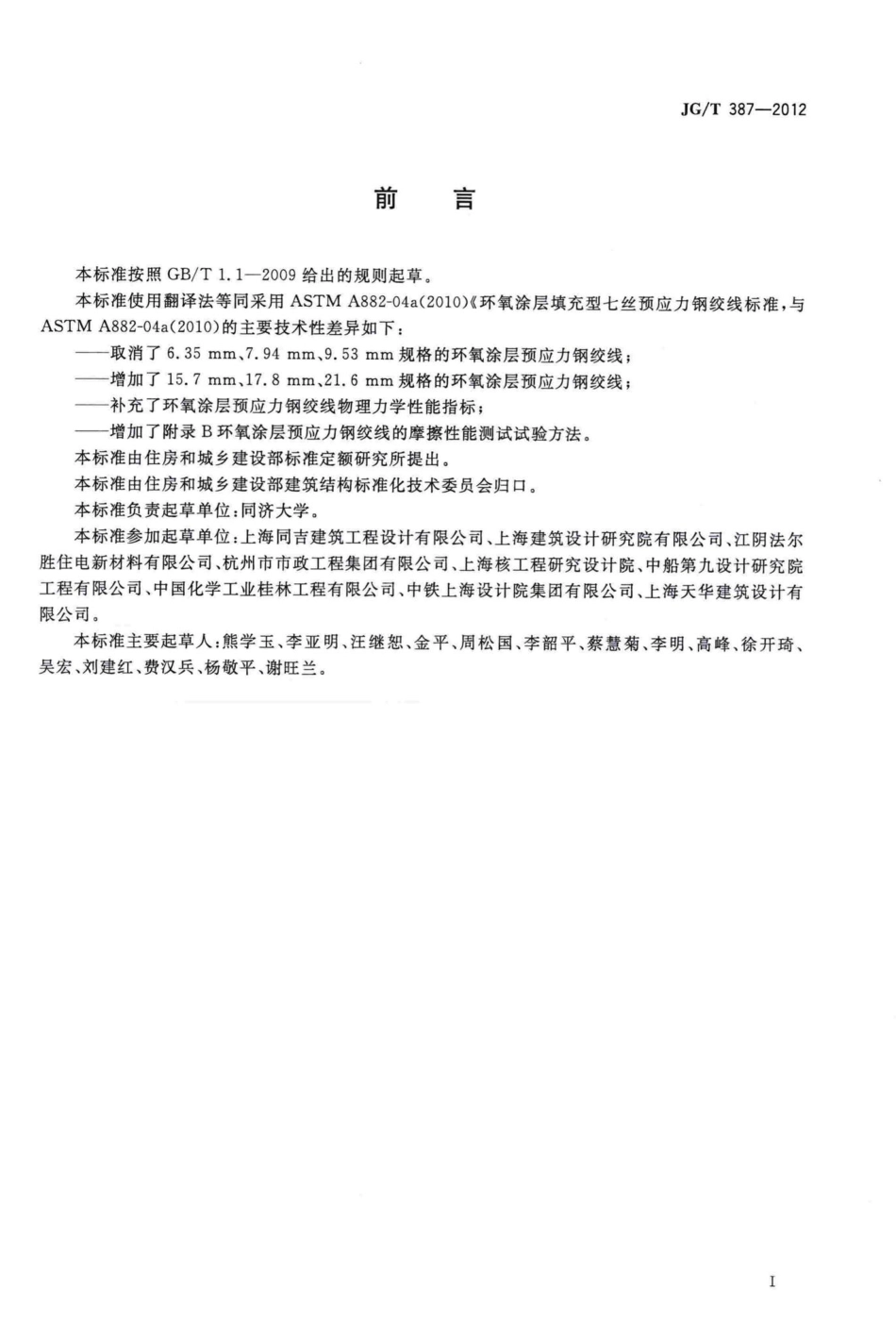 JG/T 387—2012

前　言

本标准按照 GB/T 1.1—2009 给出的规则起草。

本标准使用翻译法等同采用 ASTM A882-04a(2010)《环氧涂层填充型七丝预应力钢绞线标准，与 ASTM A882-04a(2010)的主要技术性差异如下：

——取消了 6.35 mm、7.94 mm、9.53 mm 规格的环氧涂层预应力钢绞线；

——增加了 15.7 mm、17.8 mm、21.6 mm 规格的环氧涂层预应力钢绞线；

——补充了环氧涂层预应力钢绞线物理力学性能指标；

——增加了附录 B 环氧涂层预应力钢绞线的摩擦性能测试试验方法。

本标准由住房和城乡建设部标准定额研究所提出。

本标准由住房和城乡建设部建筑结构标准化技术委员会归口。

本标准负责起草单位：同济大学。

本标准参加起草单位：上海同吉建筑工程设计有限公司、上海建筑设计研究院有限公司、江阴法尔胜住电新材料有限公司、杭州市市政工程集团有限公司、上海核工程研究设计院、中船第九设计研究院工程有限公司、中国化学工业桂林工程有限公司、中铁上海设计院集团有限公司、上海天华建筑设计有限公司。

本标准主要起草人：熊学玉、李亚明、汪继恕、金平、周松国、李韶平、蔡慧菊、李明、高峰、徐开琦、吴宏、刘建红、费汉兵、杨敬平、谢旺兰。

I